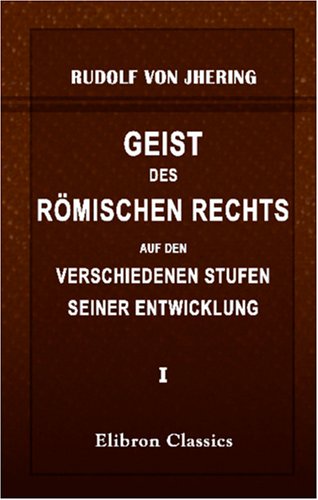 RUDOLF VON JHERING

GEIST
DES
RÖMISCHEN RECHTS
AUF DEN
VERSCHIEDENEN STUFEN
SEINER ENTWICKLUNG

I

Elibron Classics